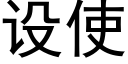 设使